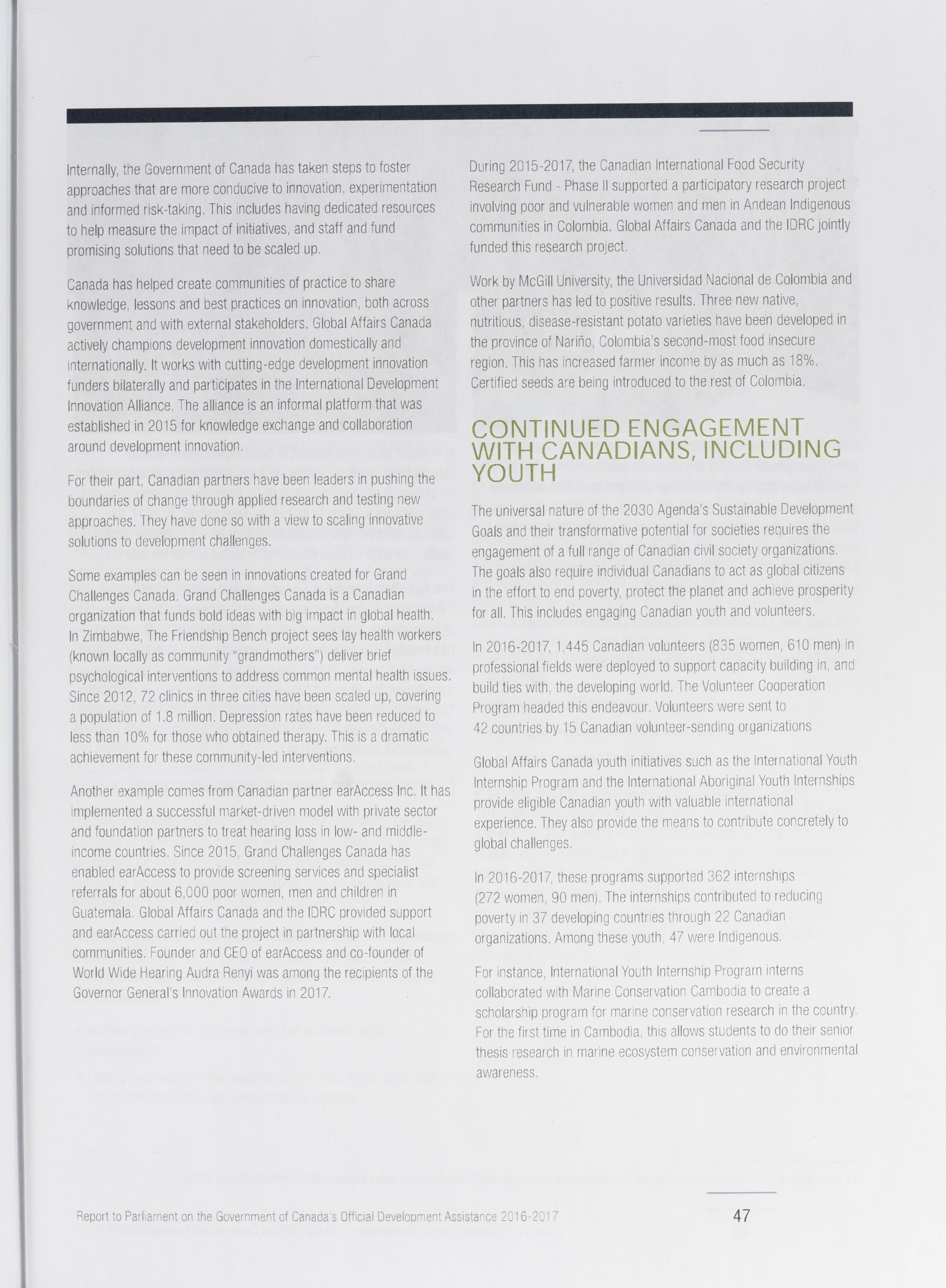 Internally, the Government of Canada has taken steps to foster approaches that are more conducive to innovation, experimentation and informed risk-taking. This includes having dedicated resources to help measure the impact of initiatives, and staff and fund promising solutions that need to be scaled up.

Canada has helped create communities of practice to share knowledge, lessons and best practices on innovation, both across government and with external stakeholders. Global Affairs Canada actively champions development innovation domestically and internationally. It works with cutting-edge development innovation funders bilaterally and participates in the International Development Innovation Alliance. The alliance is an informal platform that was established in 2015 for knowledge exchange and collaboration around development innovation.

For their part, Canadian partners have been leaders in pushing the boundaries of change through applied research and testing new approaches. They have done so with a view to scaling innovative solutions to development challenges.

Some examples can be seen in innovations created for Grand Challenges Canada. Grand Challenges Canada is a Canadian organization that funds bold ideas with big impact in global health. In Zimbabwe, The Friendship Bench project sees lay health workers (known locally as community "grandmothers") deliver brief psychological interventions to address common mental health issues. Since 2012, 72 clinics in three cities have been scaled up, covering a population of 1.8 million. Depression rates have been reduced to less than 10% for those who obtained therapy. This is a dramatic achievement for these community-led interventions.

Another example comes from Canadian partner earAccess Inc. It has implemented a successful market-driven model with private sector and foundation partners to treat hearing loss in low- and middle-income countries. Since 2015, Grand Challenges Canada has enabled earAccess to provide screening services and specialist referrals for about 6,000 poor women, men and children in Guatemala. Global Affairs Canada and the IDRC provided support and earAccess carried out the project in partnership with local communities. Founder and CEO of earAccess and co-founder of World Wide Hearing Audra Renyi was among the recipients of the Governor General's Innovation Awards in 2017.

During 2015-2017, the Canadian International Food Security Research Fund - Phase II supported a participatory research project involving poor and vulnerable women and men in Andean Indigenous communities in Colombia. Global Affairs Canada and the IDRC jointly funded this research project.

Work by McGill University, the Universidad Nacional de Colombia and other partners has led to positive results. Three new native, nutritious, disease-resistant potato varieties have been developed in the province of Nariño, Colombia's second-most food insecure region. This has increased farmer income by as much as 18%. Certified seeds are being introduced to the rest of Colombia.

CONTINUED ENGAGEMENT WITH CANADIANS, INCLUDING YOUTH

The universal nature of the 2030 Agenda's Sustainable Development Goals and their transformative potential for societies requires the engagement of a full range of Canadian civil society organizations. The goals also require individual Canadians to act as global citizens in the effort to end poverty, protect the planet and achieve prosperity for all. This includes engaging Canadian youth and volunteers.

In 2016-2017, 1,445 Canadian volunteers (835 women, 610 men) in professional fields were deployed to support capacity building in, and build ties with, the developing world. The Volunteer Cooperation Program headed this endeavour. Volunteers were sent to 42 countries by 15 Canadian volunteer-sending organizations

Global Affairs Canada youth initiatives such as the International Youth Internship Program and the International Aboriginal Youth Internships provide eligible Canadian youth with valuable international experience. They also provide the means to contribute concretely to global challenges.

In 2016-2017, these programs supported 362 internships (272 women, 90 men). The internships contributed to reducing poverty in 37 developing countries through 22 Canadian organizations. Among these youth, 47 were Indigenous.

For instance, International Youth Internship Program interns collaborated with Marine Conservation Cambodia to create a scholarship program for marine conservation research in the country. For the first time in Cambodia, this allows students to do their senior thesis research in marine ecosystem conservation and environmental awareness.

Report to Parliament on the Government of Canada's Official Development Assistance 2016-2017

47